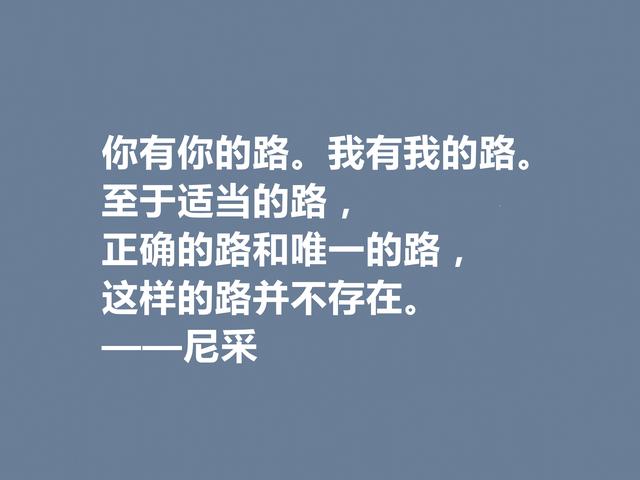 你有你的路。我有我的路。
至于适当的路，
正确的路和唯一的路，
这样的路并不存在。
——尼采